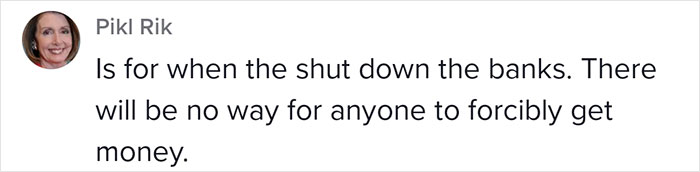 Pikl Rik

Is for when the shut down the banks. There will be no way for anyone to forcibly get money.